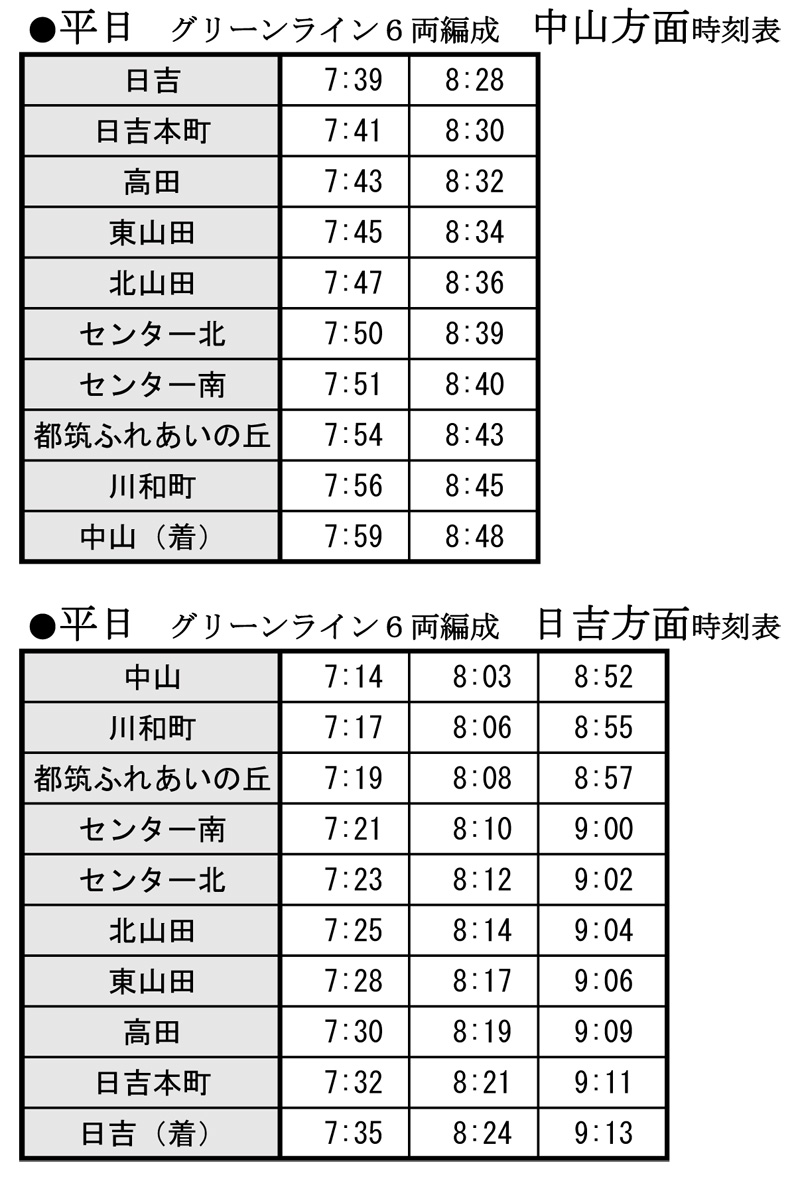 ●平日　グリーンライン６両編成　中山方面時刻表

| 日吉 | 7:39 | 8:28 |
|---|---|---|
| 日吉本町 | 7:41 | 8:30 |
| 高田 | 7:43 | 8:32 |
| 東山田 | 7:45 | 8:34 |
| 北山田 | 7:47 | 8:36 |
| センター北 | 7:50 | 8:39 |
| センター南 | 7:51 | 8:40 |
| 都筑ふれあいの丘 | 7:54 | 8:43 |
| 川和町 | 7:56 | 8:45 |
| 中山（着） | 7:59 | 8:48 |

●平日　グリーンライン６両編成　日吉方面時刻表

| 中山 | 7:14 | 8:03 | 8:52 |
|---|---|---|---|
| 川和町 | 7:17 | 8:06 | 8:55 |
| 都筑ふれあいの丘 | 7:19 | 8:08 | 8:57 |
| センター南 | 7:21 | 8:10 | 9:00 |
| センター北 | 7:23 | 8:12 | 9:02 |
| 北山田 | 7:25 | 8:14 | 9:04 |
| 東山田 | 7:28 | 8:17 | 9:06 |
| 高田 | 7:30 | 8:19 | 9:09 |
| 日吉本町 | 7:32 | 8:21 | 9:11 |
| 日吉（着） | 7:35 | 8:24 | 9:13 |